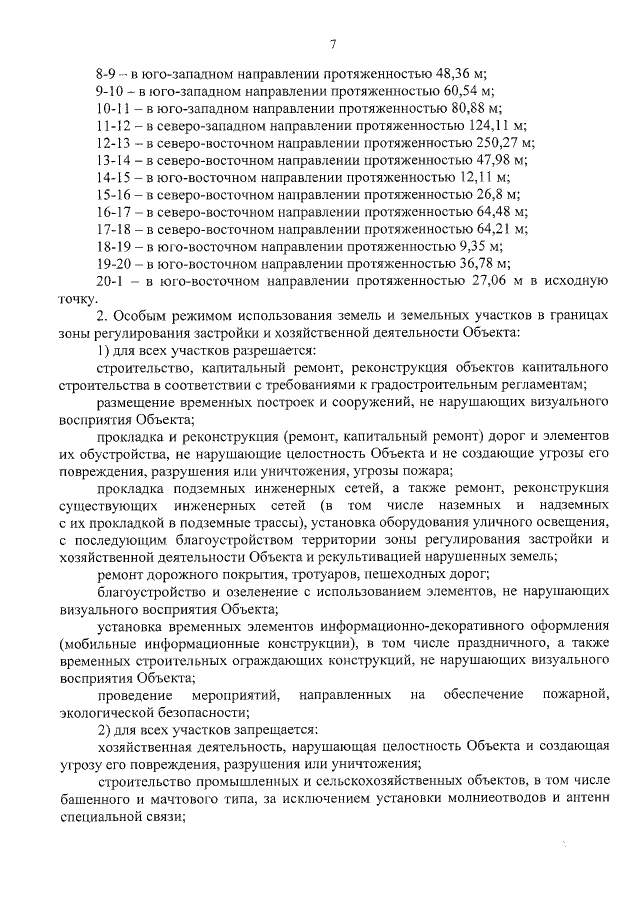 7

8-9 – в юго-западном направлении протяженностью 48,36 м;
9-10 – в юго-западном направлении протяженностью 60,54 м;
10-11 – в юго-западном направлении протяженностью 80,88 м;
11-12 – в северо-западном направлении протяженностью 124,11 м;
12-13 – в северо-восточном направлении протяженностью 250,27 м;
13-14 – в северо-восточном направлении протяженностью 47,98 м;
14-15 – в юго-восточном направлении протяженностью 12,11 м;
15-16 – в северо-восточном направлении протяженностью 26,8 м;
16-17 – в северо-восточном направлении протяженностью 64,48 м;
17-18 – в северо-восточном направлении протяженностью 64,21 м;
18-19 – в юго-восточном направлении протяженностью 9,35 м;
19-20 – в юго-восточном направлении протяженностью 36,78 м;
20-1 – в юго-восточном направлении протяженностью 27,06 м в исходную точку.

2. Особым режимом использования земель и земельных участков в границах зоны регулирования застройки и хозяйственной деятельности Объекта:

1) для всех участков разрешается:

строительство, капитальный ремонт, реконструкция объектов капитального строительства в соответствии с требованиями к градостроительным регламентам;

размещение временных построек и сооружений, не нарушающих визуального восприятия Объекта;

прокладка и реконструкция (ремонт, капитальный ремонт) дорог и элементов их обустройства, не нарушающие целостность Объекта и не создающие угрозы его повреждения, разрушения или уничтожения, угрозы пожара;

прокладка подземных инженерных сетей, а также ремонт, реконструкция существующих инженерных сетей (в том числе наземных и надземных с их прокладкой в подземные трассы), установка оборудования уличного освещения, с последующим благоустройством территории зоны регулирования застройки и хозяйственной деятельности Объекта и рекультивацией нарушенных земель;

ремонт дорожного покрытия, тротуаров, пешеходных дорог;

благоустройство и озеленение с использованием элементов, не нарушающих визуального восприятия Объекта;

установка временных элементов информационно-декоративного оформления (мобильные информационные конструкции), в том числе праздничного, а также временных строительных ограждающих конструкций, не нарушающих визуального восприятия Объекта;

проведение мероприятий, направленных на обеспечение пожарной, экологической безопасности;

2) для всех участков запрещается:

хозяйственная деятельность, нарушающая целостность Объекта и создающая угрозу его повреждения, разрушения или уничтожения;

строительство промышленных и сельскохозяйственных объектов, в том числе башенного и мачтового типа, за исключением установки молниеотводов и антенн специальной связи;